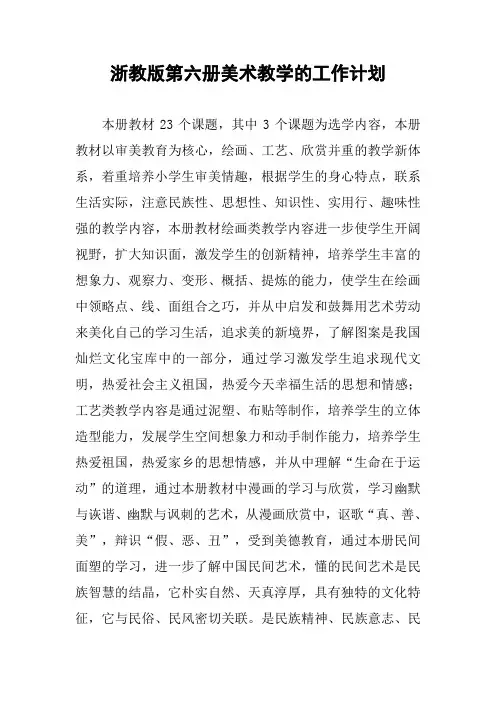 浙教版第六册美术教学的工作计划

本册教材 23 个课题，其中 3 个课题为选学内容，本册教材以审美教育为核心，绘画、工艺、欣赏并重的教学新体系，着重培养小学生审美情趣，根据学生的身心特点，联系生活实际，注意民族性、思想性、知识性、实用行、趣味性强的教学内容，本册教材绘画类教学内容进一步使学生开阔视野，扩大知识面，激发学生的创新精神，培养学生丰富的想象力、观察力、变形、概括、提炼的能力，使学生在绘画中领略点、线、面组合之巧，并从中启发和鼓舞用艺术劳动来美化自己的学习生活，追求美的新境界，了解图案是我国灿烂文化宝库中的一部分，通过学习激发学生追求现代文明，热爱社会主义祖国，热爱今天幸福生活的思想和情感；工艺类教学内容是通过泥塑、布贴等制作，培养学生的立体造型能力，发展学生空间想象力和动手制作能力，培养学生热爱祖国，热爱家乡的思想情感，并从中理解“生命在于运动”的道理，通过本册教材中漫画的学习与欣赏，学习幽默与诙谐、幽默与讽刺的艺术，从漫画欣赏中，讴歌“真、善、美”，辩识“假、恶、丑”，受到美德教育，通过本册民间面塑的学习，进一步了解中国民间艺术，懂的民间艺术是民族智慧的结晶，它朴实自然、天真淳厚，具有独特的文化特征，它与民俗、民风密切关联。是民族精神、民族意志、民